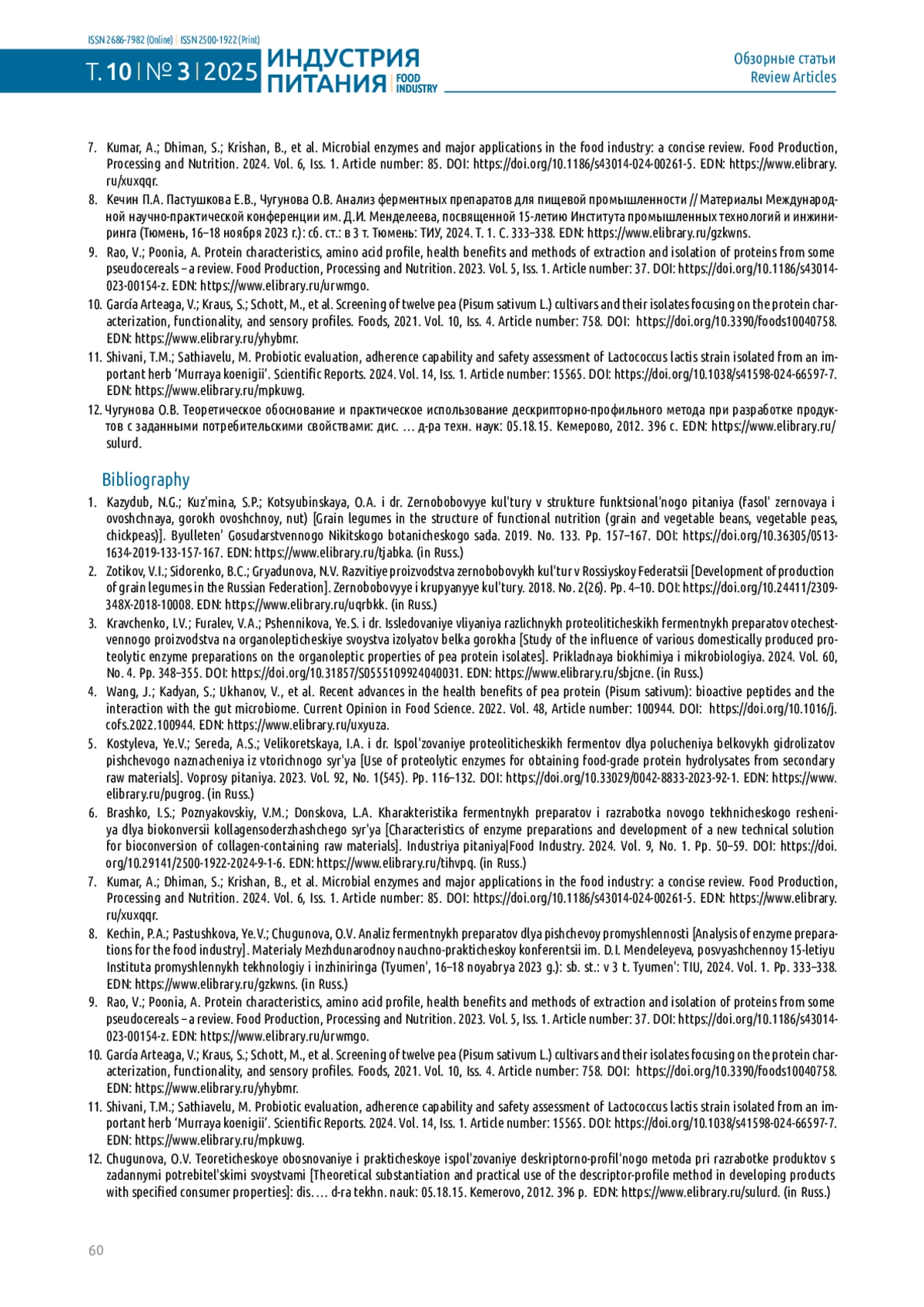 ISSN 2686-7982 (Online) | ISSN 2500-1922 (Print)

Т. 10 | № 3 | 2025 ИНДУСТРИЯ ПИТАНИЯ | FOOD INDUSTRY

Обзорные статьи
Review Articles

7. Kumar, A.; Dhiman, S.; Krishan, B., et al. Microbial enzymes and major applications in the food industry: a concise review. Food Production, Processing and Nutrition. 2024. Vol. 6, Iss. 1. Article number: 85. DOI: https://doi.org/10.1186/s43014-024-00261-5. EDN: https://www.elibrary.ru/xuxqqr.
8. Кечин П.А. Пастушкова Е.В., Чугунова О.В. Анализ ферментных препаратов для пищевой промышленности // Материалы Международной научно-практической конференции им. Д.И. Менделеева, посвященной 15-летию Института промышленных технологий и инжиниринга (Тюмень, 16–18 ноября 2023 г.): сб. ст.: в 3 т. Тюмень: ТИУ, 2024. Т. 1. С. 333–338. EDN: https://www.elibrary.ru/gzkwns.
9. Rao, V.; Poonia, A. Protein characteristics, amino acid profile, health benefits and methods of extraction and isolation of proteins from some pseudocereals – a review. Food Production, Processing and Nutrition. 2023. Vol. 5, Iss. 1. Article number: 37. DOI: https://doi.org/10.1186/s43014-023-00154-z. EDN: https://www.elibrary.ru/urwmgo.
10. García Arteaga, V.; Kraus, S.; Schott, M., et al. Screening of twelve pea (Pisum sativum L.) cultivars and their isolates focusing on the protein characterization, functionality, and sensory profiles. Foods, 2021. Vol. 10, Iss. 4. Article number: 758. DOI: https://doi.org/10.3390/foods10040758. EDN: https://www.elibrary.ru/yhybmr.
11. Shivani, T.M.; Sathiavelu, M. Probiotic evaluation, adherence capability and safety assessment of Lactococcus lactis strain isolated from an important herb ‘Murraya koenigii’. Scientific Reports. 2024. Vol. 14, Iss. 1. Article number: 15565. DOI: https://doi.org/10.1038/s41598-024-66597-7. EDN: https://www.elibrary.ru/mpkuwg.
12. Чугунова О.В. Теоретическое обоснование и практическое использование дескрипторно-профильного метода при разработке продуктов с заданными потребительскими свойствами: дис. … д-ра техн. наук: 05.18.15. Кемерово, 2012. 396 с. EDN: https://www.elibrary.ru/sulurd.

Bibliography

1. Kazydub, N.G.; Kuz'mina, S.P.; Kotsyubinskaya, O.A. i dr. Zernobobovyye kul'tury v strukture funktsional'nogo pitaniya (fasol' zernovaya i ovoshchnaya, gorokh ovoshchnoy, nut) [Grain legumes in the structure of functional nutrition (grain and vegetable beans, vegetable peas, chickpeas)]. Byulleten' Gosudarstvennogo Nikitskogo botanicheskogo sada. 2019. No. 133. Pp. 157–167. DOI: https://doi.org/10.36305/0513-1634-2019-133-157-167. EDN: https://www.elibrary.ru/tjabka. (in Russ.)
2. Zotikov, V.I.; Sidorenko, B.C.; Gryadunova, N.V. Razvitiye proizvodstva zernobobovykh kul'tur v Rossiyskoy Federatsii [Development of production of grain legumes in the Russian Federation]. Zernobobovyye i krupyanyye kul'tury. 2018. No. 2(26). Pp. 4–10. DOI: https://doi.org/10.24411/2309-348X-2018-10008. EDN: https://www.elibrary.ru/uqrbkk. (in Russ.)
3. Kravchenko, I.V.; Furalev, V.A.; Pshennikova, Ye.S. i dr. Issledovaniye vliyaniya razlichnykh proteoliticheskikh fermentnykh preparatov otechestvennogo proizvodstva na organolepticheskiye svoystva izolyatov belka gorokha [Study of the influence of various domestically produced proteolytic enzyme preparations on the organoleptic properties of pea protein isolates]. Prikladnaya biokhimiya i mikrobiologiya. 2024. Vol. 60, No. 4. Pp. 348–355. DOI: https://doi.org/10.31857/S0555109924040031. EDN: https://www.elibrary.ru/sbjcne. (in Russ.)
4. Wang, J.; Kadyan, S.; Ukhanov, V., et al. Recent advances in the health benefits of pea protein (Pisum sativum): bioactive peptides and the interaction with the gut microbiome. Current Opinion in Food Science. 2022. Vol. 48, Article number: 100944. DOI: https://doi.org/10.1016/j.cofs.2022.100944. EDN: https://www.elibrary.ru/uxyuza.
5. Kostyleva, Ye.V.; Sereda, A.S.; Velikoretskaya, I.A. i dr. Ispol'zovaniye proteoliticheskikh fermentov dlya polucheniya belkovykh gidrolizatov pishchevogo naznacheniya iz vtorichnogo syr'ya [Use of proteolytic enzymes for obtaining food-grade protein hydrolysates from secondary raw materials]. Voprosy pitaniya. 2023. Vol. 92, No. 1(545). Pp. 116–132. DOI: https://doi.org/10.33029/0042-8833-2023-92-1. EDN: https://www.elibrary.ru/pugrog. (in Russ.)
6. Brashko, I.S.; Poznyakovskiy, V.M.; Donskova, L.A. Kharakteristika fermentnykh preparatov i razrabotka novogo tekhnicheskogo resheniya dlya biokonversii kollagensoderzhashchego syr'ya [Characteristics of enzyme preparations and development of a new technical solution for bioconversion of collagen-containing raw materials]. Industriya pitaniya|Food Industry. 2024. Vol. 9, No. 1. Pp. 50–59. DOI: https://doi.org/10.29141/2500-1922-2024-9-1-6. EDN: https://www.elibrary.ru/tihvpq. (in Russ.)
7. Kumar, A.; Dhiman, S.; Krishan, B., et al. Microbial enzymes and major applications in the food industry: a concise review. Food Production, Processing and Nutrition. 2024. Vol. 6, Iss. 1. Article number: 85. DOI: https://doi.org/10.1186/s43014-024-00261-5. EDN: https://www.elibrary.ru/xuxqqr.
8. Kechin, P.A.; Pastushkova, Ye.V.; Chugunova, O.V. Analiz fermentnykh preparatov dlya pishchevoy promyshlennosti [Analysis of enzyme preparations for the food industry]. Materialy Mezhdunarodnoy nauchno-prakticheskoy konferentsii im. D.I. Mendeleyeva, posvyashchennoy 15-letiyu Instituta promyshlennykh tekhnologiy i inzhiniringa (Tyumen', 16–18 noyabrya 2023 g.): sb. st.: v 3 t. Tyumen': TIU, 2024. Vol. 1. Pp. 333–338. EDN: https://www.elibrary.ru/gzkwns. (in Russ.)
9. Rao, V.; Poonia, A. Protein characteristics, amino acid profile, health benefits and methods of extraction and isolation of proteins from some pseudocereals – a review. Food Production, Processing and Nutrition. 2023. Vol. 5, Iss. 1. Article number: 37. DOI: https://doi.org/10.1186/s43014-023-00154-z. EDN: https://www.elibrary.ru/urwmgo.
10. García Arteaga, V.; Kraus, S.; Schott, M., et al. Screening of twelve pea (Pisum sativum L.) cultivars and their isolates focusing on the protein characterization, functionality, and sensory profiles. Foods, 2021. Vol. 10, Iss. 4. Article number: 758. DOI: https://doi.org/10.3390/foods10040758. EDN: https://www.elibrary.ru/yhybmr.
11. Shivani, T.M.; Sathiavelu, M. Probiotic evaluation, adherence capability and safety assessment of Lactococcus lactis strain isolated from an important herb ‘Murraya koenigii’. Scientific Reports. 2024. Vol. 14, Iss. 1. Article number: 15565. DOI: https://doi.org/10.1038/s41598-024-66597-7. EDN: https://www.elibrary.ru/mpkuwg.
12. Chugunova, O.V. Teoreticheskoye obosnovaniye i prakticheskoye ispol'zovaniye deskriptorno-profil'nogo metoda pri razrabotke produktov s zadannymi potrebitel'skimi svoystvami [Theoretical substantiation and practical use of the descriptor-profile method in developing products with specified consumer properties]: dis. … d-ra tekhn. nauk: 05.18.15. Kemerovo, 2012. 396 p. EDN: https://www.elibrary.ru/sulurd. (in Russ.)

60